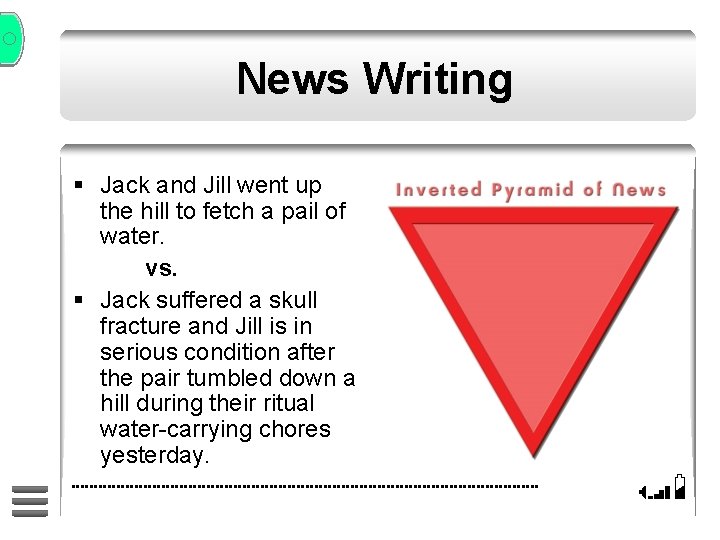 News Writing

• Jack and Jill went up the hill to fetch a pail of water.

vs.

• Jack suffered a skull fracture and Jill is in serious condition after the pair tumbled down a hill during their ritual water-carrying chores yesterday.

Inverted Pyramid of News